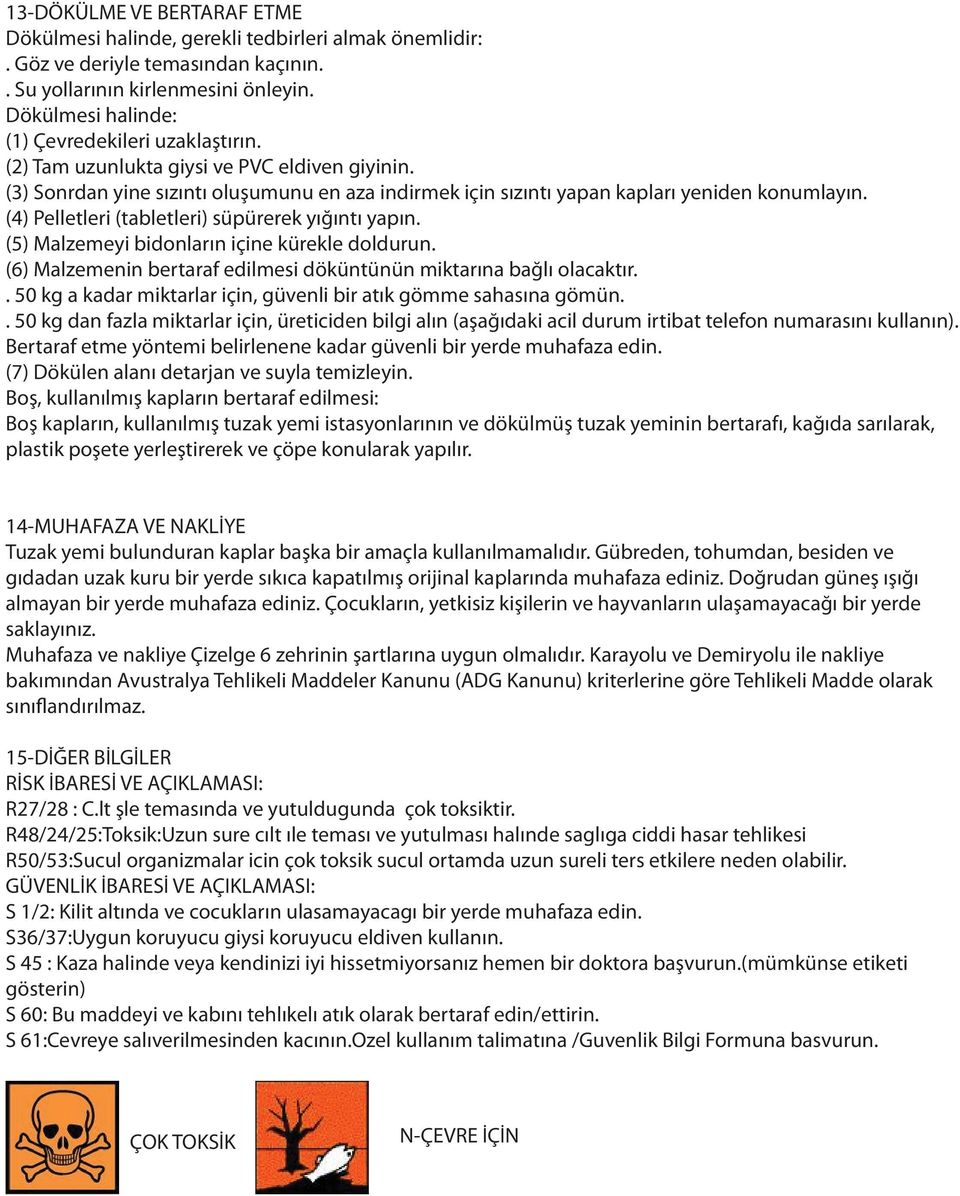 13-DÖKÜLME VE BERTARAF ETME
Dökülmesi halinde, gerekli tedbirleri almak önemlidir:
. Göz ve deriyle temasından kaçının.
. Su yollarının kirlenmesini önleyin.
Dökülmesi halinde:
(1) Çevredekileri uzaklaştırın.
(2) Tam uzunlukta giysi ve PVC eldiven giyinin.
(3) Sonrdan yine sızıntı oluşumunu en aza indirmek için sızıntı yapan kapları yeniden konumlayın.
(4) Pelletleri (tabletleri) süpürerek yığıntı yapın.
(5) Malzemeyi bidonların içine kürekle doldurun.
(6) Malzemenin bertaraf edilmesi döküntünün miktarına bağlı olacaktır.
. 50 kg a kadar miktarlar için, güvenli bir atık gömme sahasına gömün.
. 50 kg dan fazla miktarlar için, üreticiden bilgi alın (aşağıdaki acil durum irtibat telefon numarasını kullanın). Bertaraf etme yöntemi belirlenene kadar güvenli bir yerde muhafaza edin.
(7) Dökülen alanı detarjan ve suyla temizleyin.
Boş, kullanılmış kapların bertaraf edilmesi:
Boş kapların, kullanılmış tuzak yemi istasyonlarının ve dökülmüş tuzak yeminin bertarafı, kağıda sarılarak, plastik poşete yerleştirerek ve çöpe konularak yapılır.

14-MUHAFAZA VE NAKLİYE
Tuzak yemi bulunduran kaplar başka bir amaçla kullanılmamalıdır. Gübreden, tohumdan, besiden ve gıdadan uzak kuru bir yerde sıkıca kapatılmış orijinal kaplarında muhafaza ediniz. Doğrudan güneş ışığı almayan bir yerde muhafaza ediniz. Çocukların, yetkisiz kişilerin ve hayvanların ulaşamayacağı bir yerde saklayınız.
Muhafaza ve nakliye Çizelge 6 zehrinin şartlarına uygun olmalıdır. Karayolu ve Demiryolu ile nakliye bakımından Avustralya Tehlikeli Maddeler Kanunu (ADG Kanunu) kriterlerine göre Tehlikeli Madde olarak sınıflandırılmaz.

15-DİĞER BİLGİLER
RİSK İBARESİ VE AÇIKLAMASI:
R27/28 : C.lt şle temasında ve yutuldugunda çok toksiktir.
R48/24/25:Toksik:Uzun sure cılt ıle teması ve yutulması halınde saglıga ciddi hasar tehlikesi
R50/53:Sucul organizmalar icin çok toksik sucul ortamda uzun sureli ters etkilere neden olabilir.
GÜVENLİK İBARESİ VE AÇIKLAMASI:
S 1/2: Kilit altında ve cocukların ulasamayacagı bir yerde muhafaza edin.
S36/37:Uygun koruyucu giysi koruyucu eldiven kullanın.
S 45 : Kaza halinde veya kendinizi iyi hissetmiyorsanız hemen bir doktora başvurun.(mümkünse etiketi gösterin)
S 60: Bu maddeyi ve kabını tehlıkelı atık olarak bertaraf edin/ettirin.
S 61:Cevreye salıverilmesinden kacının.Ozel kullanım talimatına /Guvenlik Bilgi Formuna basvurun.

ÇOK TOKSİK

N-ÇEVRE İÇİN